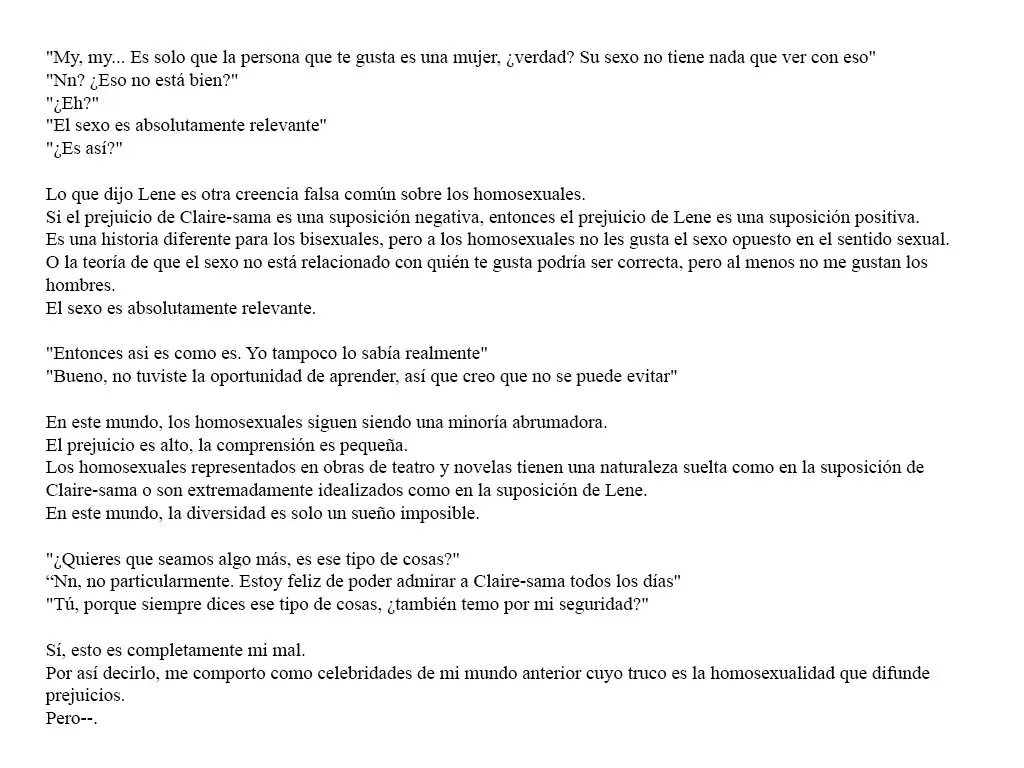 "My, my... Es solo que la persona que te gusta es una mujer, ¿verdad? Su sexo no tiene nada que ver con eso"
"Nn? ¿Eso no está bien?"
"¿Eh?"
"El sexo es absolutamente relevante"
"¿Es así?"

Lo que dijo Lene es otra creencia falsa común sobre los homosexuales.
Si el prejuicio de Claire-sama es una suposición negativa, entonces el prejuicio de Lene es una suposición positiva.
Es una historia diferente para los bisexuales, pero a los homosexuales no les gusta el sexo opuesto en el sentido sexual.
O la teoría de que el sexo no está relacionado con quién te gusta podría ser correcta, pero al menos no me gustan los hombres.
El sexo es absolutamente relevante.

"Entonces asi es como es. Yo tampoco lo sabía realmente"
"Bueno, no tuviste la oportunidad de aprender, así que creo que no se puede evitar"

En este mundo, los homosexuales siguen siendo una minoría abrumadora.
El prejuicio es alto, la comprensión es pequeña.
Los homosexuales representados en obras de teatro y novelas tienen una naturaleza suelta como en la suposición de Claire-sama o son extremadamente idealizados como en la suposición de Lene.
En este mundo, la diversidad es solo un sueño imposible.

"¿Quieres que seamos algo más, es ese tipo de cosas?"
"Nn, no particularmente. Estoy feliz de poder admirar a Claire-sama todos los días"
"Tú, porque siempre dices ese tipo de cosas, ¿también temo por mi seguridad?"

Sí, esto es completamente mi mal.
Por así decirlo, me comporto como celebridades de mi mundo anterior cuyo truco es la homosexualidad que difunde prejuicios.
Pero--.